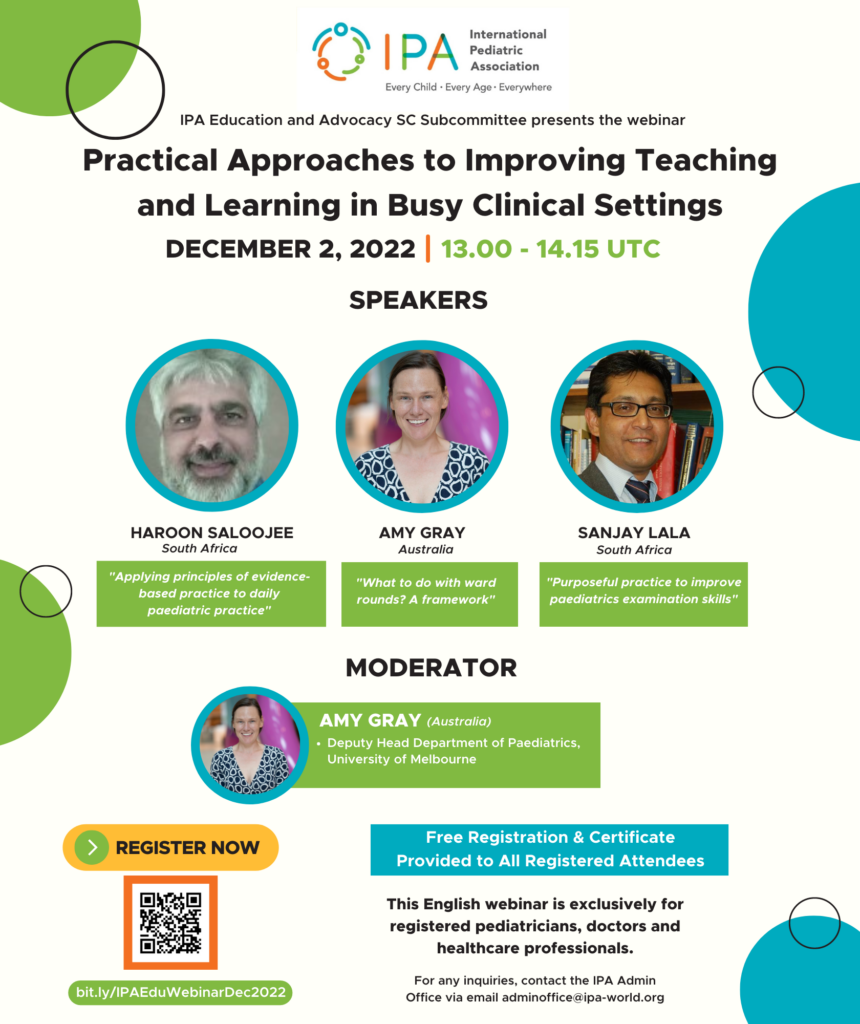 IPA International Pediatric Association
Every Child · Every Age · Everywhere

IPA Education and Advocacy SC Subcommittee presents the webinar

Practical Approaches to Improving Teaching and Learning in Busy Clinical Settings

DECEMBER 2, 2022 | 13.00 - 14.15 UTC

SPEAKERS

HAROON SALOOJEE
South Africa
"Applying principles of evidence-based practice to daily paediatric practice"

AMY GRAY
Australia
"What to do with ward rounds? A framework"

SANJAY LALA
South Africa
"Purposeful practice to improve paediatrics examination skills"

MODERATOR

AMY GRAY (Australia)
• Deputy Head Department of Paediatrics, University of Melbourne

REGISTER NOW

bit.ly/IPAEduWebinarDec2022

Free Registration & Certificate Provided to All Registered Attendees

This English webinar is exclusively for registered pediatricians, doctors and healthcare professionals.

For any inquiries, contact the IPA Admin Office via email adminoffice@ipa-world.org